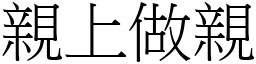 親上做親